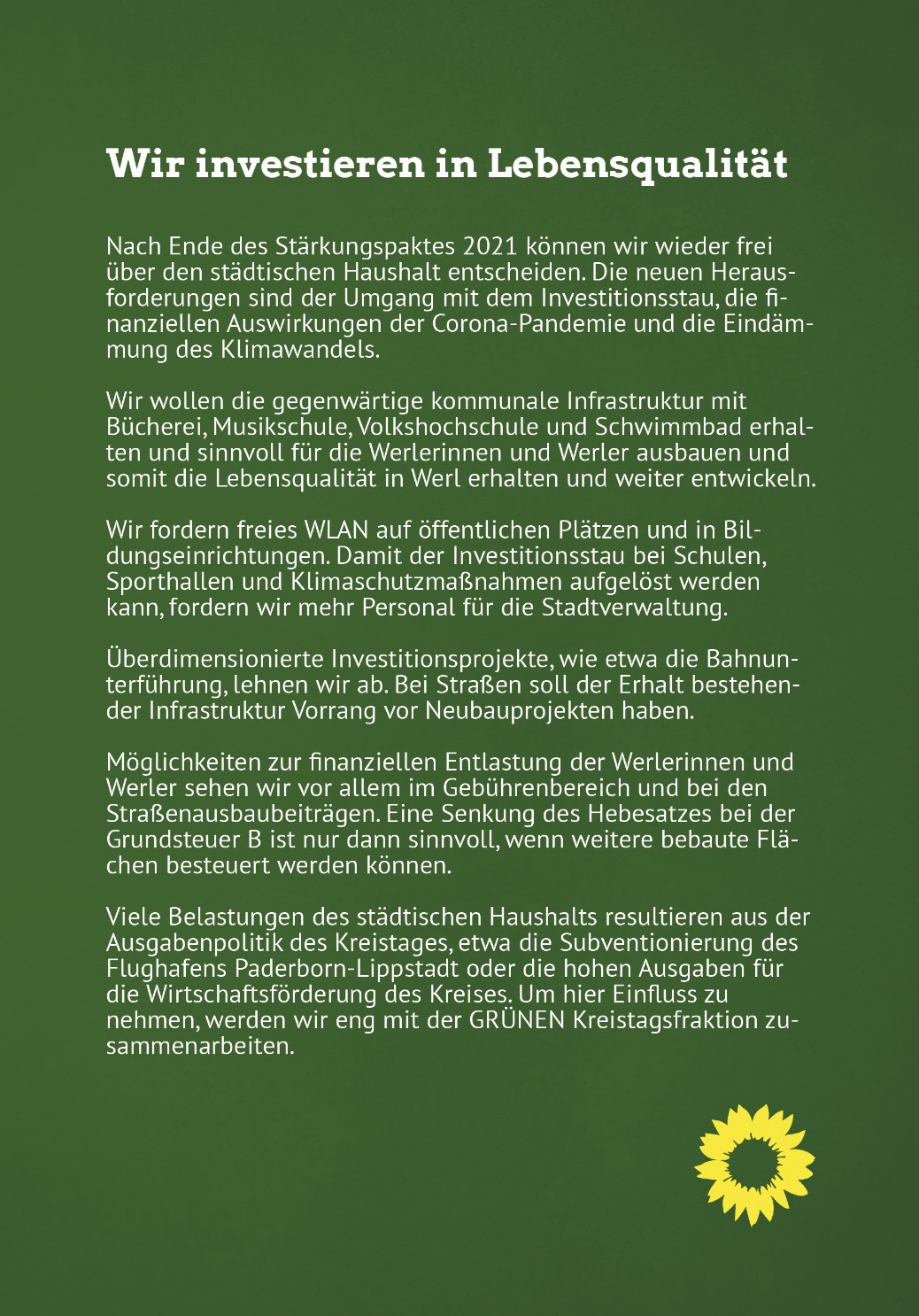 Wir investieren in Lebensqualität

Nach Ende des Stärkungspaktes 2021 können wir wieder frei über den städtischen Haushalt entscheiden. Die neuen Herausforderungen sind der Umgang mit dem Investitionsstau, die finanziellen Auswirkungen der Corona-Pandemie und die Eindämmung des Klimawandels.

Wir wollen die gegenwärtige kommunale Infrastruktur mit Bücherei, Musikschule, Volkshochschule und Schwimmbad erhalten und sinnvoll für die Werlerinnen und Werler ausbauen und somit die Lebensqualität in Werl erhalten und weiter entwickeln.

Wir fordern freies WLAN auf öffentlichen Plätzen und in Bildungseinrichtungen. Damit der Investitionsstau bei Schulen, Sporthallen und Klimaschutzmaßnahmen aufgelöst werden kann, fordern wir mehr Personal für die Stadtverwaltung.

Überdimensionierte Investitionsprojekte, wie etwa die Bahnunterführung, lehnen wir ab. Bei Straßen soll der Erhalt bestehender Infrastruktur Vorrang vor Neubauprojekten haben.

Möglichkeiten zur finanziellen Entlastung der Werlerinnen und Werler sehen wir vor allem im Gebührenbereich und bei den Straßenausbaubeiträgen. Eine Senkung des Hebesatzes bei der Grundsteuer B ist nur dann sinnvoll, wenn weitere bebaute Flächen besteuert werden können.

Viele Belastungen des städtischen Haushalts resultieren aus der Ausgabenpolitik des Kreistages, etwa die Subventionierung des Flughafens Paderborn-Lippstadt oder die hohen Ausgaben für die Wirtschaftsförderung des Kreises. Um hier Einfluss zu nehmen, werden wir eng mit der GRÜNEN Kreistagsfraktion zusammenarbeiten.